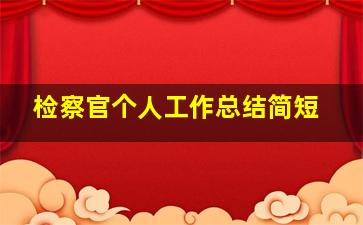 检察官个人工作总结简短